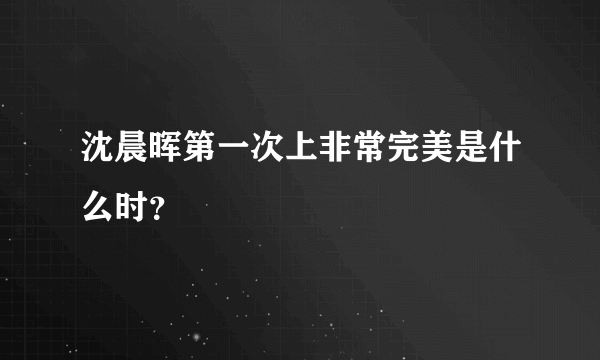 沈晨晖第一次上非常完美是什么时？